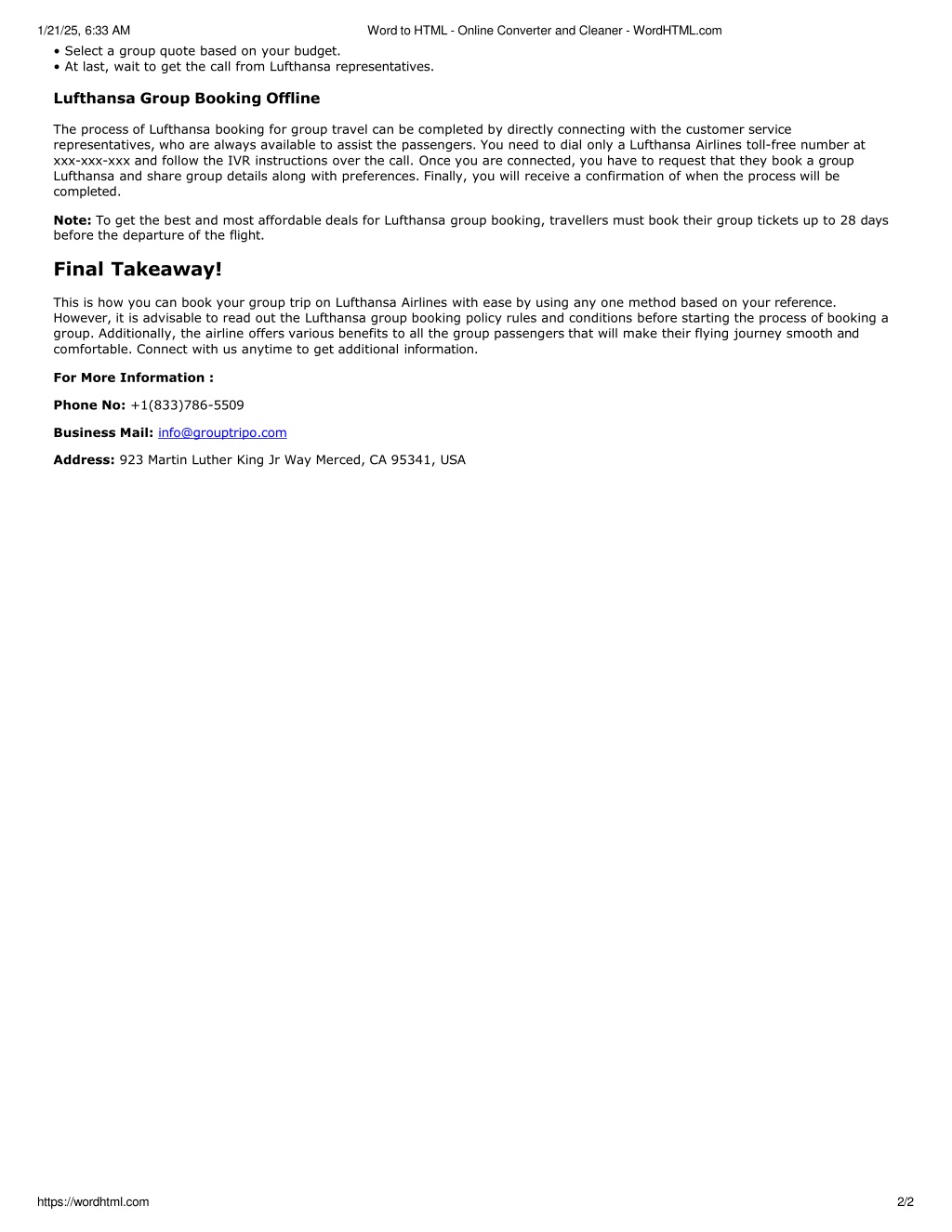 1/21/25, 6:33 AM Word to HTML - Online Converter and Cleaner - WordHTML.com

• Select a group quote based on your budget.
• At last, wait to get the call from Lufthansa representatives.

Lufthansa Group Booking Offline

The process of Lufthansa booking for group travel can be completed by directly connecting with the customer service representatives, who are always available to assist the passengers. You need to dial only a Lufthansa Airlines toll-free number at xxx-xxx-xxx and follow the IVR instructions over the call. Once you are connected, you have to request that they book a group Lufthansa and share group details along with preferences. Finally, you will receive a confirmation of when the process will be completed.

Note: To get the best and most affordable deals for Lufthansa group booking, travellers must book their group tickets up to 28 days before the departure of the flight.

Final Takeaway!

This is how you can book your group trip on Lufthansa Airlines with ease by using any one method based on your reference. However, it is advisable to read out the Lufthansa group booking policy rules and conditions before starting the process of booking a group. Additionally, the airline offers various benefits to all the group passengers that will make their flying journey smooth and comfortable. Connect with us anytime to get additional information.

For More Information :

Phone No: +1(833)786-5509

Business Mail: info@grouptripo.com

Address: 923 Martin Luther King Jr Way Merced, CA 95341, USA

https://wordhtml.com 2/2